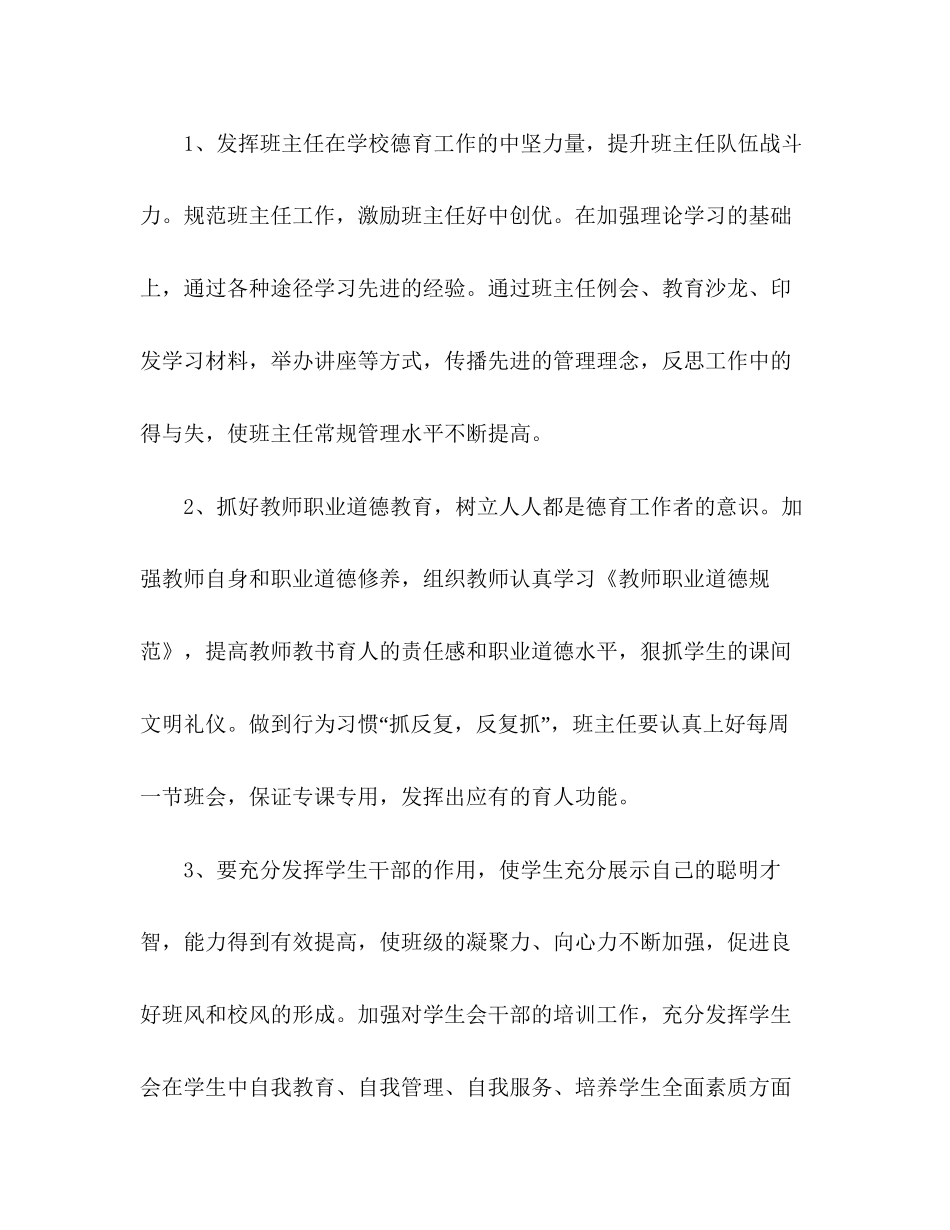 1、发挥班主任在学校德育工作的中坚力量，提升班主任队伍战斗力。规范班主任工作，激励班主任好中创优。在加强理论学习的基础上，通过各种途径学习先进的经验。通过班主任例会、教育沙龙、印发学习材料，举办讲座等方式，传播先进的管理理念，反思工作中的得与失，使班主任常规管理水平不断提高。

2、抓好教师职业道德教育，树立人人都是德育工作者的意识。加强教师自身和职业道德修养，组织教师认真学习《教师职业道德规范》，提高教师教书育人的责任感和职业道德水平，狠抓学生的课间文明礼仪。做到行为习惯“抓反复，反复抓”，班主任要认真上好每周一节班会，保证专课专用，发挥出应有的育人功能。

3、要充分发挥学生干部的作用，使学生充分展示自己的聪明才智，能力得到有效提高，使班级的凝聚力、向心力不断加强，促进良好班风和校风的形成。加强对学生会干部的培训工作，充分发挥学生会在学生中自我教育、自我管理、自我服务、培养学生全面素质方面